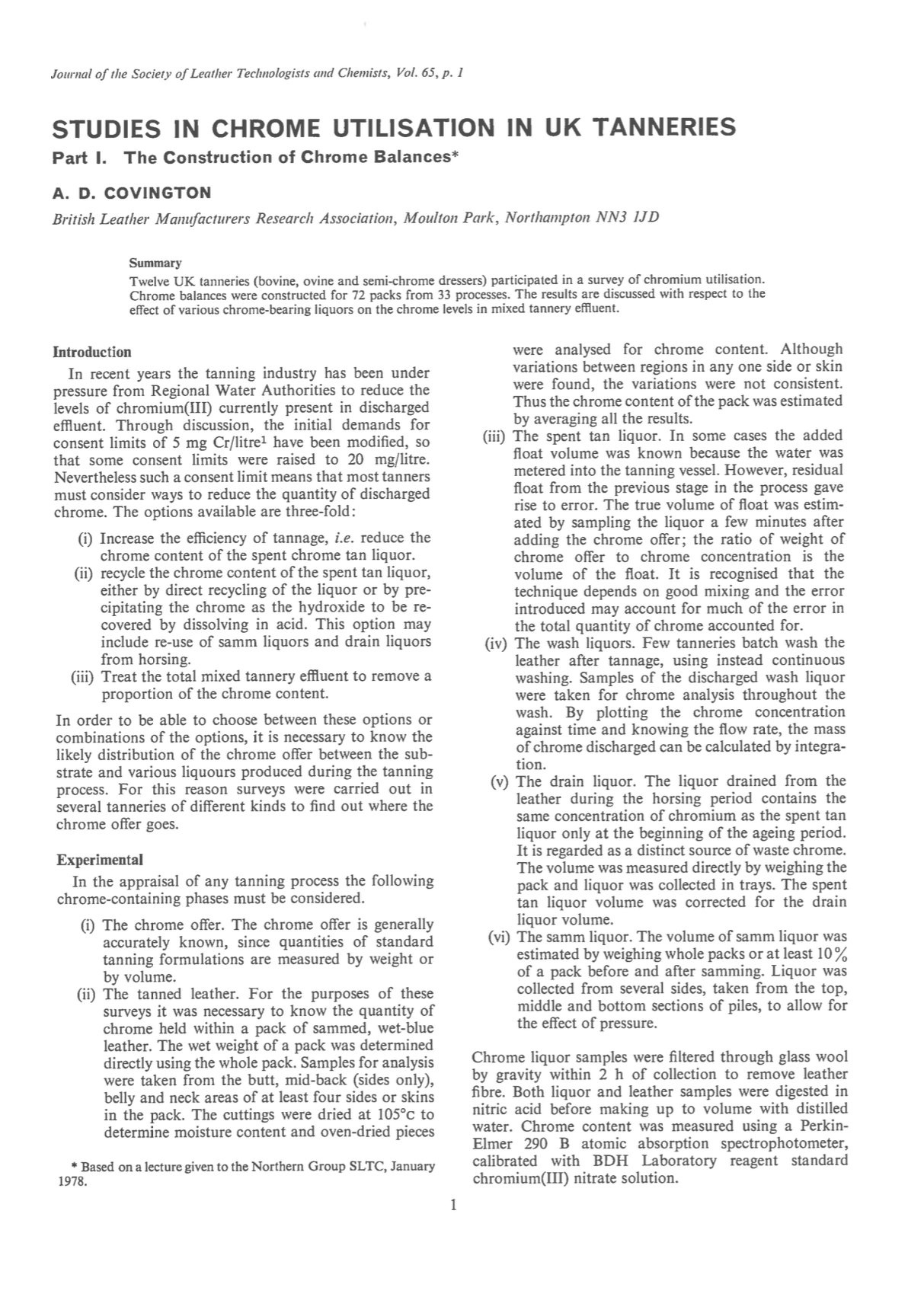 Journal of the Society of Leather Technologists and Chemists, Vol. 65, p. 1

STUDIES IN CHROME UTILISATION IN UK TANNERIES

Part I. The Construction of Chrome Balances*

A. D. COVINGTON

British Leather Manufacturers Research Association, Moulton Park, Northampton NN3 1JD

Summary

Twelve UK tanneries (bovine, ovine and semi-chrome dressers) participated in a survey of chromium utilisation. Chrome balances were constructed for 72 packs from 33 processes. The results are discussed with respect to the effect of various chrome-bearing liquors on the chrome levels in mixed tannery effluent.

Introduction

In recent years the tanning industry has been under pressure from Regional Water Authorities to reduce the levels of chromium(III) currently present in discharged effluent. Through discussion, the initial demands for consent limits of 5 mg Cr/litre$^1$ have been modified, so that some consent limits were raised to 20 mg/litre. Nevertheless such a consent limit means that most tanners must consider ways to reduce the quantity of discharged chrome. The options available are three-fold:

(i) Increase the efficiency of tannage, i.e. reduce the chrome content of the spent chrome tan liquor.
(ii) recycle the chrome content of the spent tan liquor, either by direct recycling of the liquor or by precipitating the chrome as the hydroxide to be recovered by dissolving in acid. This option may include re-use of samm liquors and drain liquors from horsing.
(iii) Treat the total mixed tannery effluent to remove a proportion of the chrome content.

In order to be able to choose between these options or combinations of the options, it is necessary to know the likely distribution of the chrome offer between the substrate and various liquours produced during the tanning process. For this reason surveys were carried out in several tanneries of different kinds to find out where the chrome offer goes.

Experimental

In the appraisal of any tanning process the following chrome-containing phases must be considered.

(i) The chrome offer. The chrome offer is generally accurately known, since quantities of standard tanning formulations are measured by weight or by volume.
(ii) The tanned leather. For the purposes of these surveys it was necessary to know the quantity of chrome held within a pack of sammed, wet-blue leather. The wet weight of a pack was determined directly using the whole pack. Samples for analysis were taken from the butt, mid-back (sides only), belly and neck areas of at least four sides or skins in the pack. The cuttings were dried at 105°c to determine moisture content and oven-dried pieces were analysed for chrome content. Although variations between regions in any one side or skin were found, the variations were not consistent. Thus the chrome content of the pack was estimated by averaging all the results.
(iii) The spent tan liquor. In some cases the added float volume was known because the water was metered into the tanning vessel. However, residual float from the previous stage in the process gave rise to error. The true volume of float was estimated by sampling the liquor a few minutes after adding the chrome offer; the ratio of weight of chrome offer to chrome concentration is the volume of the float. It is recognised that the technique depends on good mixing and the error introduced may account for much of the error in the total quantity of chrome accounted for.
(iv) The wash liquors. Few tanneries batch wash the leather after tannage, using instead continuous washing. Samples of the discharged wash liquor were taken for chrome analysis throughout the wash. By plotting the chrome concentration against time and knowing the flow rate, the mass of chrome discharged can be calculated by integration.
(v) The drain liquor. The liquor drained from the leather during the horsing period contains the same concentration of chromium as the spent tan liquor only at the beginning of the ageing period. It is regarded as a distinct source of waste chrome. The volume was measured directly by weighing the pack and liquor was collected in trays. The spent tan liquor volume was corrected for the drain liquor volume.
(vi) The samm liquor. The volume of samm liquor was estimated by weighing whole packs or at least 10% of a pack before and after samming. Liquor was collected from several sides, taken from the top, middle and bottom sections of piles, to allow for the effect of pressure.

Chrome liquor samples were filtered through glass wool by gravity within 2 h of collection to remove leather fibre. Both liquor and leather samples were digested in nitric acid before making up to volume with distilled water. Chrome content was measured using a Perkin-Elmer 290 B atomic absorption spectrophotometer, calibrated with BDH Laboratory reagent standard chromium(III) nitrate solution.

* Based on a lecture given to the Northern Group SLTC, January 1978.

1